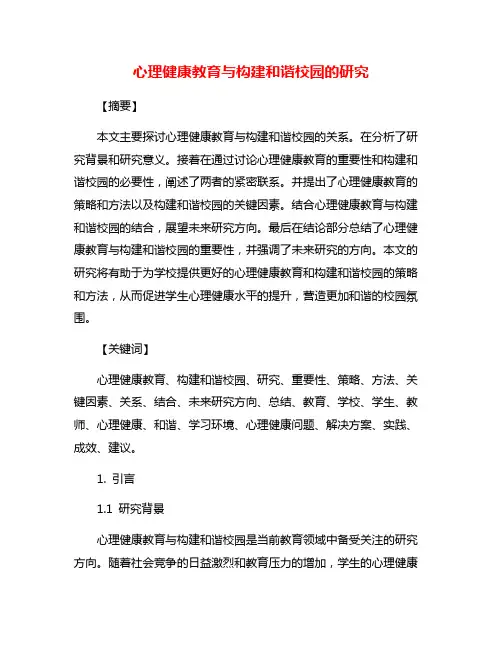 心理健康教育与构建和谐校园的研究

【摘要】

本文主要探讨心理健康教育与构建和谐校园的关系。在分析了研究背景和研究意义。接着在通过讨论心理健康教育的重要性和构建和谐校园的必要性，阐述了两者的紧密联系。并提出了心理健康教育的策略和方法以及构建和谐校园的关键因素。结合心理健康教育与构建和谐校园的结合，展望未来研究方向。最后在结论部分总结了心理健康教育与构建和谐校园的重要性，并强调了未来研究的方向。本文的研究将有助于为学校提供更好的心理健康教育和构建和谐校园的策略和方法，从而促进学生心理健康水平的提升，营造更加和谐的校园氛围。

【关键词】

心理健康教育、构建和谐校园、研究、重要性、策略、方法、关键因素、关系、结合、未来研究方向、总结、教育、学校、学生、教师、心理健康、和谐、学习环境、心理健康问题、解决方案、实践、成效、建议。

1. 引言

1.1 研究背景

心理健康教育与构建和谐校园是当前教育领域中备受关注的研究方向。随着社会竞争的日益激烈和教育压力的增加，学生的心理健康